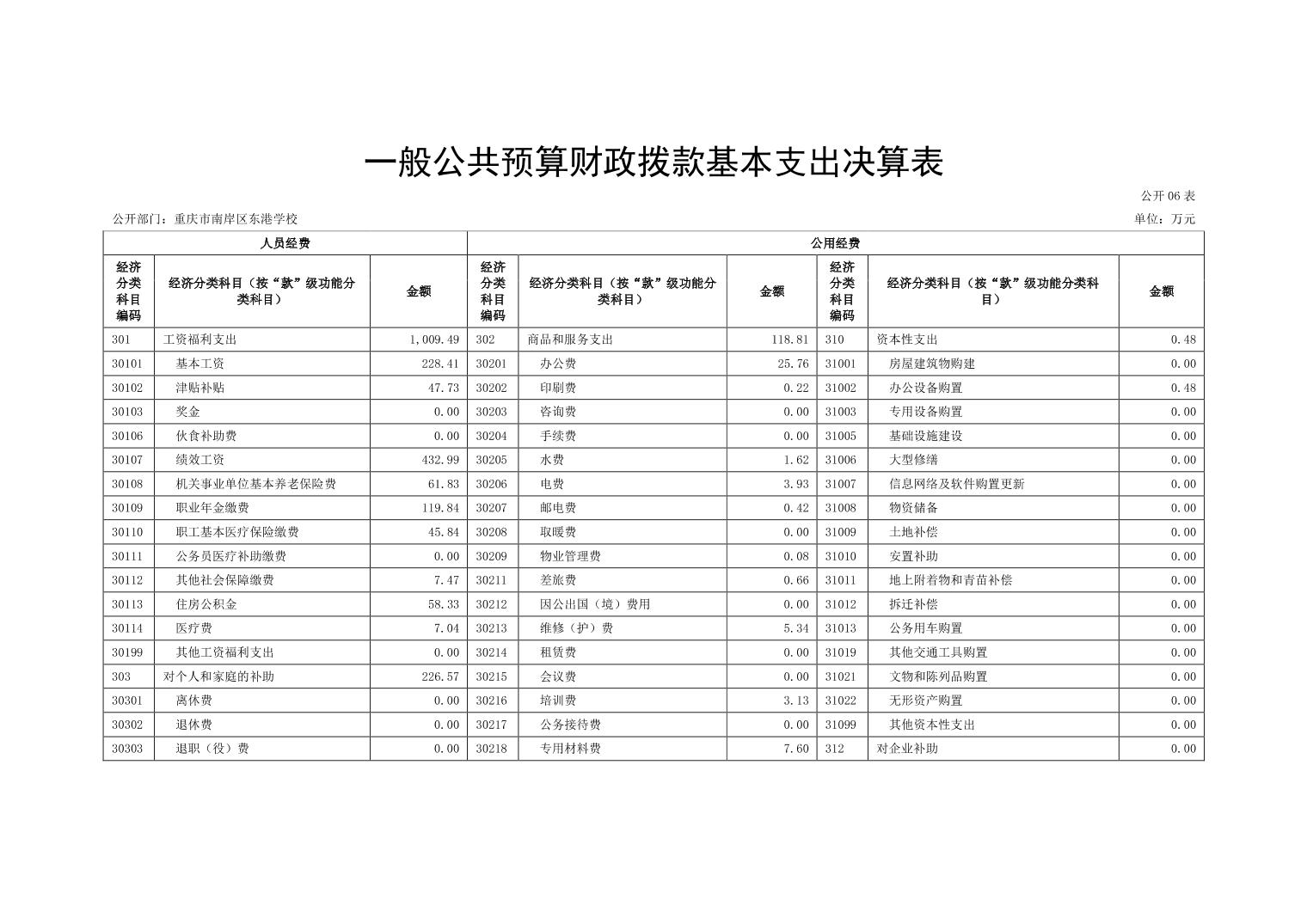 一般公共预算财政拨款基本支出决算表

公开 06 表

公开部门：重庆市南岸区东港学校

单位：万元

| 人员经费 | | | 公用经费 | | | | | |
|---|---|---|---|---|---|---|---|---|
| 经济分类科目编码 | 经济分类科目（按“款”级功能分类科目） | 金额 | 经济分类科目编码 | 经济分类科目（按“款”级功能分类科目） | 金额 | 经济分类科目编码 | 经济分类科目（按“款”级功能分类科目） | 金额 |
| 301 | 工资福利支出 | 1,009.49 | 302 | 商品和服务支出 | 118.81 | 310 | 资本性支出 | 0.48 |
| 30101 | 基本工资 | 228.41 | 30201 | 办公费 | 25.76 | 31001 | 房屋建筑物购建 | 0.00 |
| 30102 | 津贴补贴 | 47.73 | 30202 | 印刷费 | 0.22 | 31002 | 办公设备购置 | 0.48 |
| 30103 | 奖金 | 0.00 | 30203 | 咨询费 | 0.00 | 31003 | 专用设备购置 | 0.00 |
| 30106 | 伙食补助费 | 0.00 | 30204 | 手续费 | 0.00 | 31005 | 基础设施建设 | 0.00 |
| 30107 | 绩效工资 | 432.99 | 30205 | 水费 | 1.62 | 31006 | 大型修缮 | 0.00 |
| 30108 | 机关事业单位基本养老保险费 | 61.83 | 30206 | 电费 | 3.93 | 31007 | 信息网络及软件购置更新 | 0.00 |
| 30109 | 职业年金缴费 | 119.84 | 30207 | 邮电费 | 0.42 | 31008 | 物资储备 | 0.00 |
| 30110 | 职工基本医疗保险缴费 | 45.84 | 30208 | 取暖费 | 0.00 | 31009 | 土地补偿 | 0.00 |
| 30111 | 公务员医疗补助缴费 | 0.00 | 30209 | 物业管理费 | 0.08 | 31010 | 安置补助 | 0.00 |
| 30112 | 其他社会保障缴费 | 7.47 | 30211 | 差旅费 | 0.66 | 31011 | 地上附着物和青苗补偿 | 0.00 |
| 30113 | 住房公积金 | 58.33 | 30212 | 因公出国（境）费用 | 0.00 | 31012 | 拆迁补偿 | 0.00 |
| 30114 | 医疗费 | 7.04 | 30213 | 维修（护）费 | 5.34 | 31013 | 公务用车购置 | 0.00 |
| 30199 | 其他工资福利支出 | 0.00 | 30214 | 租赁费 | 0.00 | 31019 | 其他交通工具购置 | 0.00 |
| 303 | 对个人和家庭的补助 | 226.57 | 30215 | 会议费 | 0.00 | 31021 | 文物和陈列品购置 | 0.00 |
| 30301 | 离休费 | 0.00 | 30216 | 培训费 | 3.13 | 31022 | 无形资产购置 | 0.00 |
| 30302 | 退休费 | 0.00 | 30217 | 公务接待费 | 0.00 | 31099 | 其他资本性支出 | 0.00 |
| 30303 | 退职（役）费 | 0.00 | 30218 | 专用材料费 | 7.60 | 312 | 对企业补助 | 0.00 |